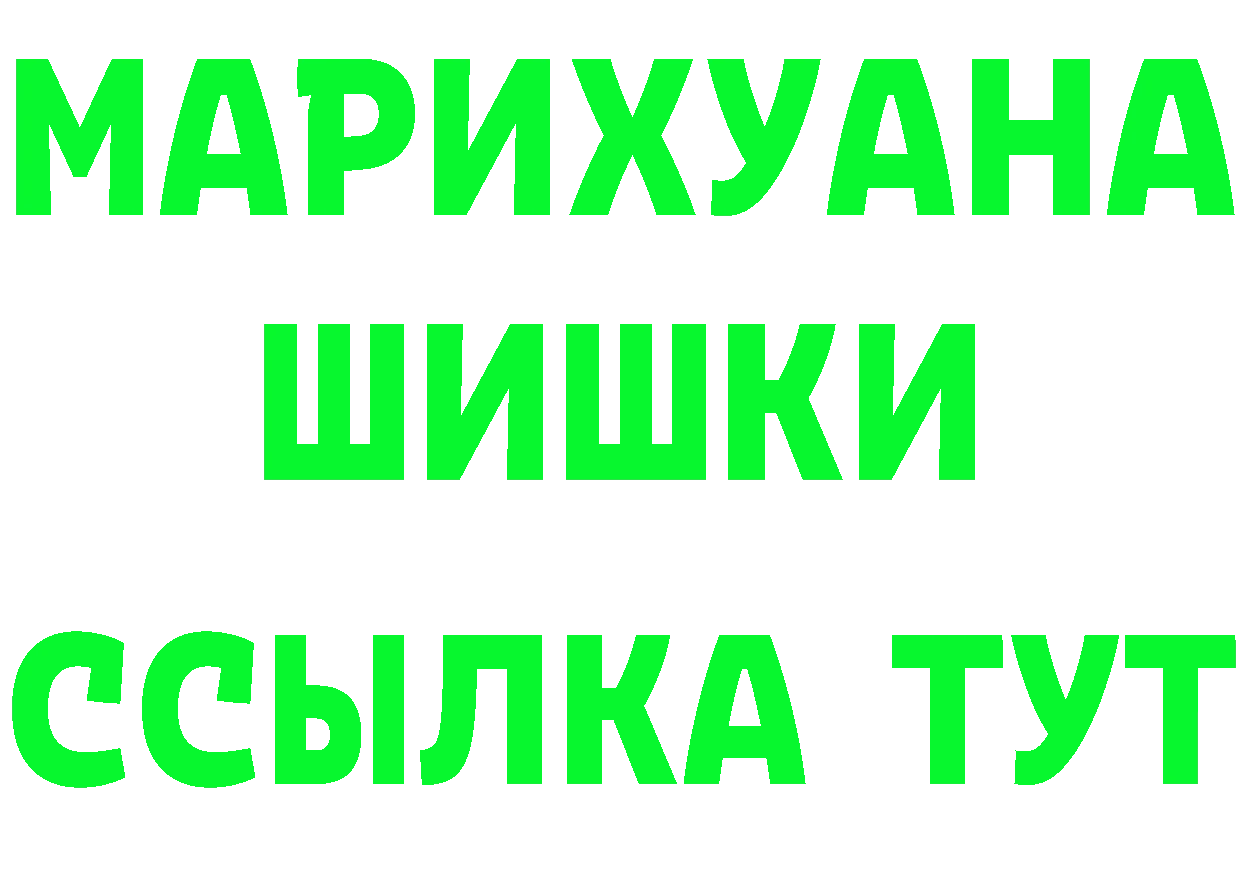 МАРИХУАНА
ШИШКИ
ССЫЛКА ТУТ